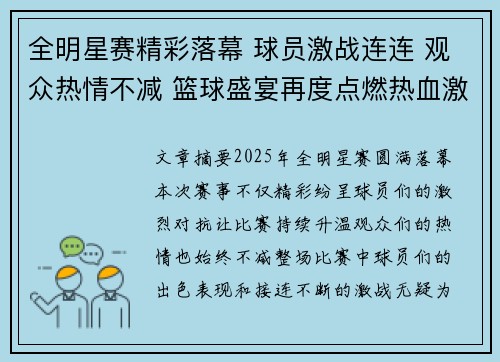 全明星赛精彩落幕 球员激战连连 观众热情不减 篮球盛宴再度点燃热血激

文章摘要2025年全明星赛圆满落幕本次赛事不仅精彩纷呈球员们的激烈对抗让比赛持续升温观众们的热情也始终不减整场比赛中球员们的出色表现和接连不断的激战无疑为